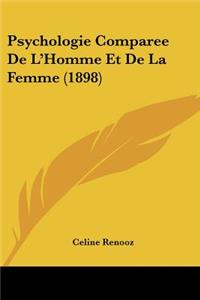 Psychologie Comparee De L'Homme Et De La Femme (1898)

Celine Renooz